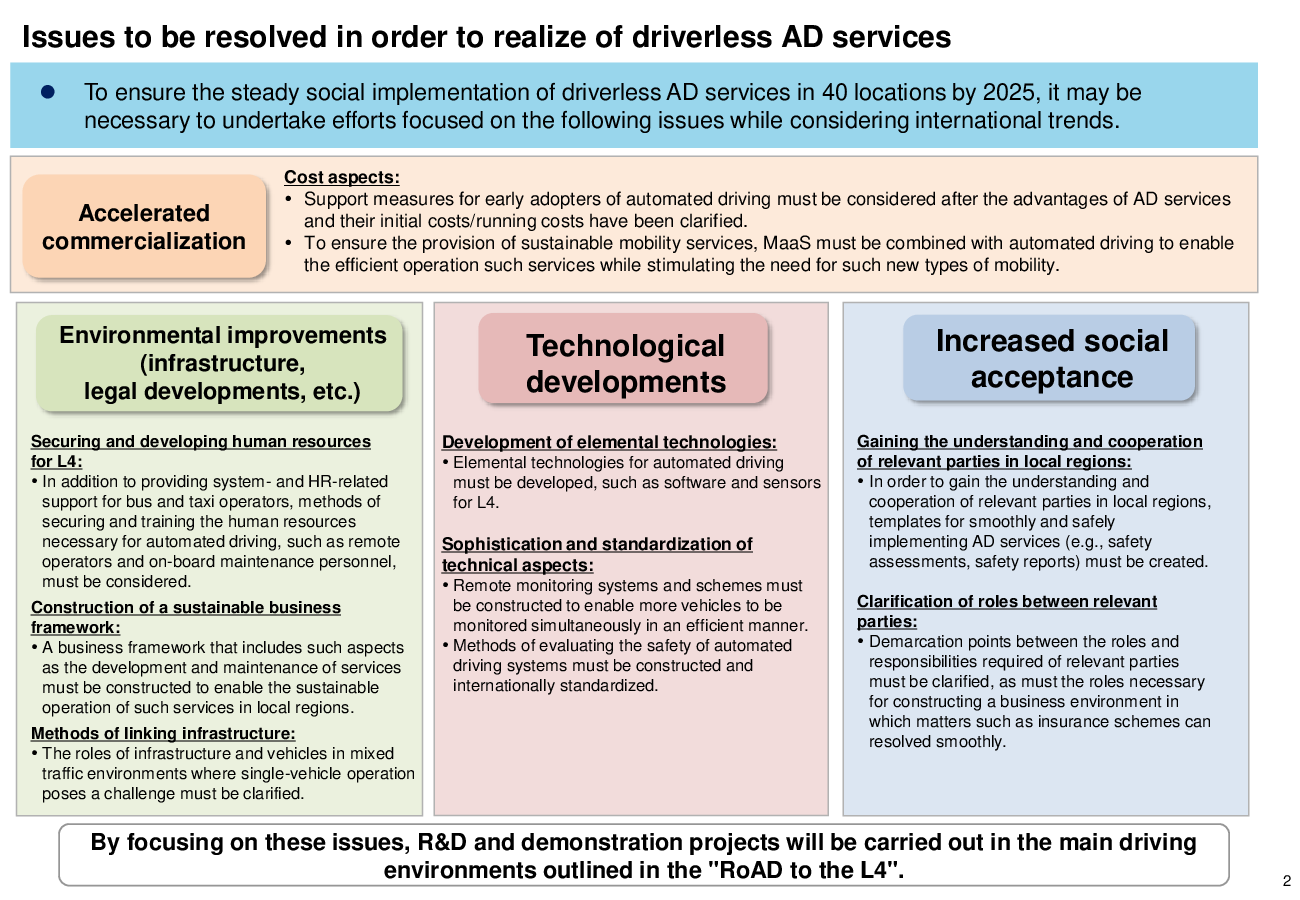 Issues to be resolved in order to realize of driverless AD services

● To ensure the steady social implementation of driverless AD services in 40 locations by 2025, it may be necessary to undertake efforts focused on the following issues while considering international trends.

Accelerated commercialization

Cost aspects:
• Support measures for early adopters of automated driving must be considered after the advantages of AD services and their initial costs/running costs have been clarified.
• To ensure the provision of sustainable mobility services, MaaS must be combined with automated driving to enable the efficient operation such services while stimulating the need for such new types of mobility.

Environmental improvements (infrastructure, legal developments, etc.)

Securing and developing human resources for L4:
• In addition to providing system- and HR-related support for bus and taxi operators, methods of securing and training the human resources necessary for automated driving, such as remote operators and on-board maintenance personnel, must be considered.

Construction of a sustainable business framework:
• A business framework that includes such aspects as the development and maintenance of services must be constructed to enable the sustainable operation of such services in local regions.

Methods of linking infrastructure:
• The roles of infrastructure and vehicles in mixed traffic environments where single-vehicle operation poses a challenge must be clarified.

Technological developments

Development of elemental technologies:
• Elemental technologies for automated driving must be developed, such as software and sensors for L4.

Sophistication and standardization of technical aspects:
• Remote monitoring systems and schemes must be constructed to enable more vehicles to be monitored simultaneously in an efficient manner.
• Methods of evaluating the safety of automated driving systems must be constructed and internationally standardized.

Increased social acceptance

Gaining the understanding and cooperation of relevant parties in local regions:
• In order to gain the understanding and cooperation of relevant parties in local regions, templates for smoothly and safely implementing AD services (e.g., safety assessments, safety reports) must be created.

Clarification of roles between relevant parties:
• Demarcation points between the roles and responsibilities required of relevant parties must be clarified, as must the roles necessary for constructing a business environment in which matters such as insurance schemes can resolved smoothly.

By focusing on these issues, R&D and demonstration projects will be carried out in the main driving environments outlined in the "RoAD to the L4".

2